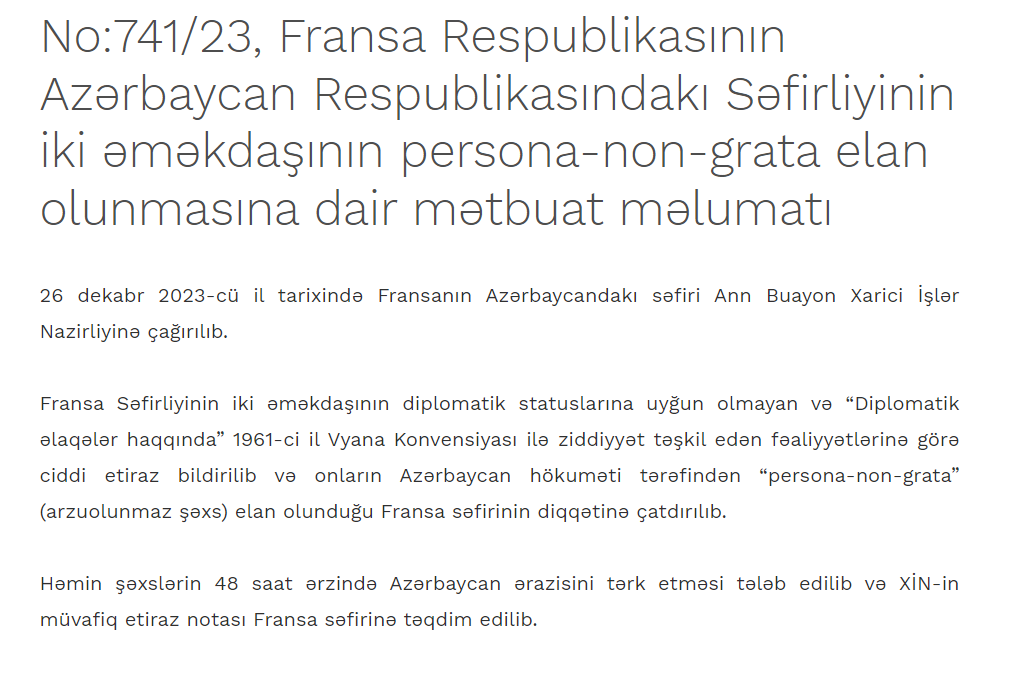 No:741/23, Fransa Respublikasının Azərbaycan Respublikasındakı Səfirliyinin iki əməkdaşının persona-non-grata elan olunmasına dair mətbuat məlumatı

26 dekabr 2023-cü il tarixində Fransanın Azərbaycandakı səfiri Ann Buayon Xarici İşlər Nazirliyinə çağırılıb.

Fransa Səfirliyinin iki əməkdaşının diplomatik statuslarına uyğun olmayan və “Diplomatik əlaqələr haqqında” 1961-ci il Vyana Konvensiyası ilə ziddiyyət təşkil edən fəaliyyətlərinə görə ciddi etiraz bildirilib və onların Azərbaycan hökuməti tərəfindən “persona-non-grata” (arzuolunmaz şəxs) elan olunduğu Fransa səfirinin diqqətinə çatdırılıb.

Həmin şəxslərin 48 saat ərzində Azərbaycan ərazisini tərk etməsi tələb edilib və XİN-in müvafiq etiraz notası Fransa səfirinə təqdim edilib.